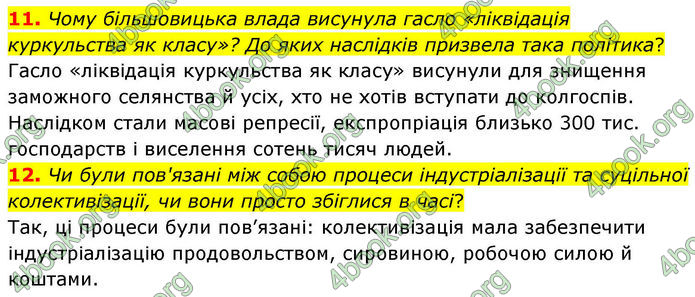 **11.** Чому більшовицька влада висунула гасло «ліквідація куркульства як класу»? До яких наслідків призвела така політика?
Гасло «ліквідація куркульства як класу» висунули для знищення заможного селянства й усіх, хто не хотів вступати до колгоспів. Наслідком стали масові репресії, експропріація близько 300 тис. господарств і виселення сотень тисяч людей.
**12.** Чи були пов'язані між собою процеси індустріалізації та суцільної колективізації, чи вони просто збіглися в часі?
Так, ці процеси були пов’язані: колективізація мала забезпечити індустріалізацію продовольством, сировиною, робочою силою й коштами.

4book.org